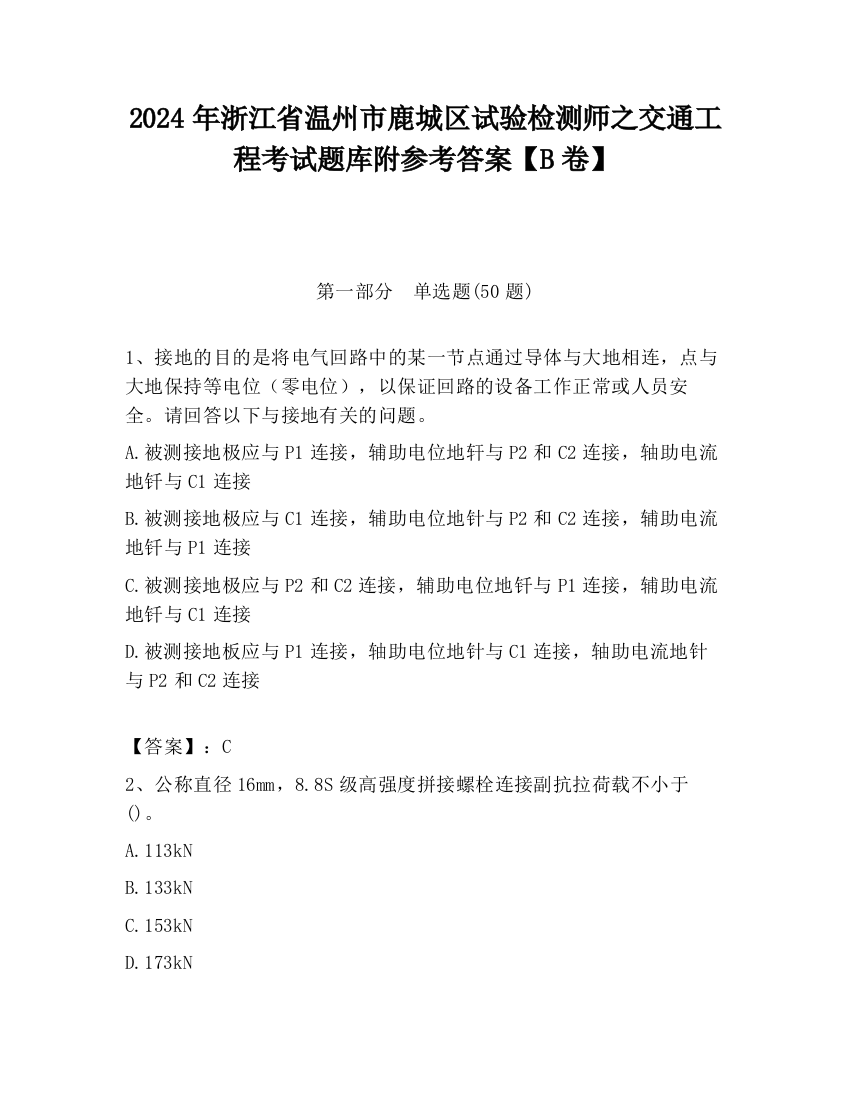 2024 年浙江省温州市鹿城区试验检测师之交通工程考试题库附参考答案【B 卷】

第一部分　单选题(50 题)

1、接地的目的是将电气回路中的某一节点通过导体与大地相连，点与大地保持等电位（零电位），以保证回路的设备工作正常或人员安全。请回答以下与接地有关的问题。

A.被测接地极应与 P1 连接，辅助电位地钎与 P2 和 C2 连接，轴助电流地钎与 C1 连接

B.被测接地极应与 C1 连接，辅助电位地针与 P2 和 C2 连接，辅助电流地钎与 P1 连接

C.被测接地极应与 P2 和 C2 连接，辅助电位地钎与 P1 连接，辅助电流地钎与 C1 连接

D.被测接地板应与 P1 连接，轴助电位地针与 C1 连接，轴助电流地针与 P2 和 C2 连接

【答案】：C

2、公称直径 16mm，8.8S 级高强度拼接螺栓连接副抗拉荷载不小于()。

A.113kN

B.133kN

C.153kN

D.173kN